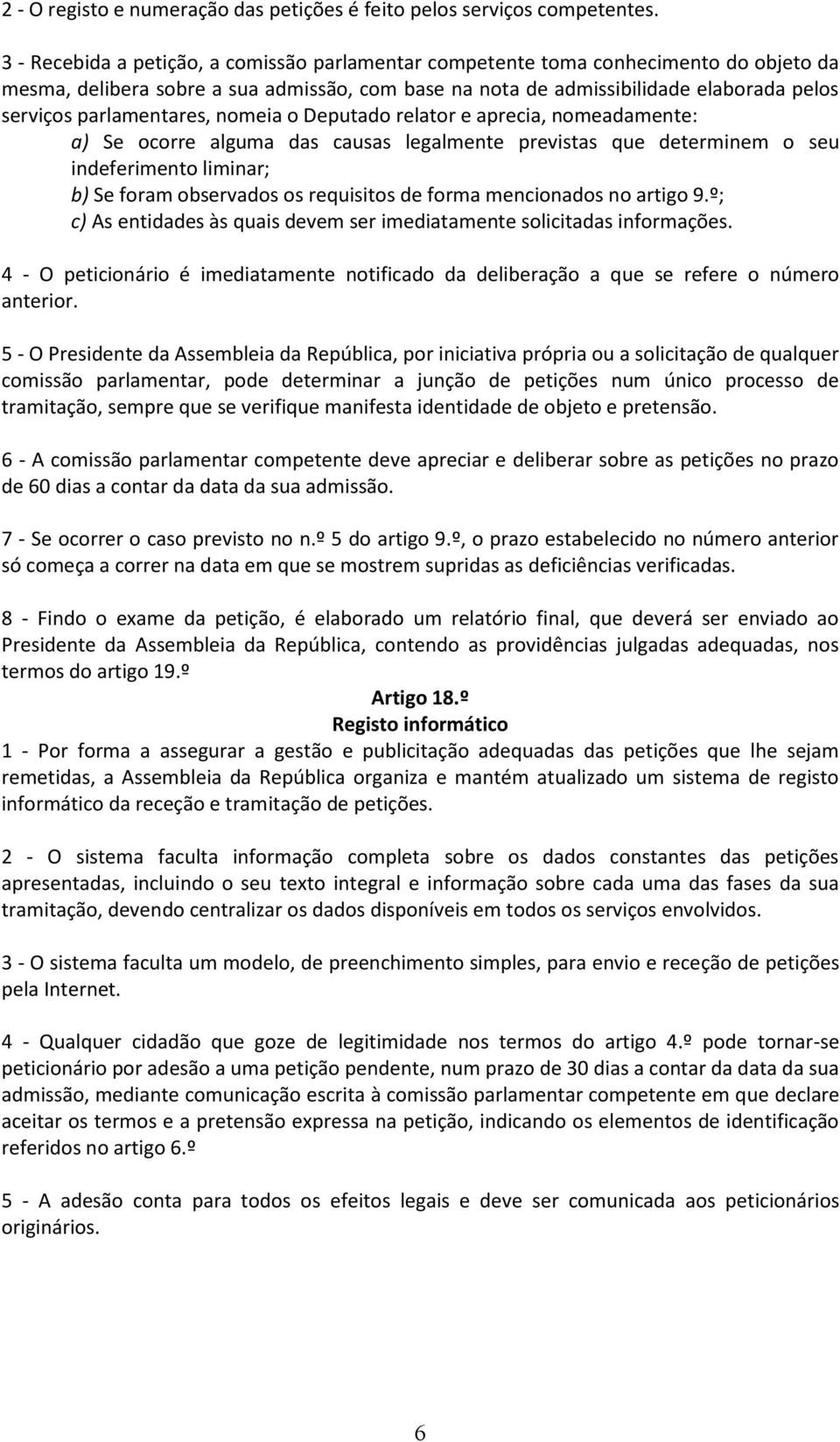 2 - O registo e numeração das petições é feito pelos serviços competentes.

3 - Recebida a petição, a comissão parlamentar competente toma conhecimento do objeto da mesma, delibera sobre a sua admissão, com base na nota de admissibilidade elaborada pelos serviços parlamentares, nomeia o Deputado relator e aprecia, nomeadamente:
a) Se ocorre alguma das causas legalmente previstas que determinem o seu indeferimento liminar;
b) Se foram observados os requisitos de forma mencionados no artigo 9.º;
c) As entidades às quais devem ser imediatamente solicitadas informações.

4 - O peticionário é imediatamente notificado da deliberação a que se refere o número anterior.

5 - O Presidente da Assembleia da República, por iniciativa própria ou a solicitação de qualquer comissão parlamentar, pode determinar a junção de petições num único processo de tramitação, sempre que se verifique manifesta identidade de objeto e pretensão.

6 - A comissão parlamentar competente deve apreciar e deliberar sobre as petições no prazo de 60 dias a contar da data da sua admissão.

7 - Se ocorrer o caso previsto no n.º 5 do artigo 9.º, o prazo estabelecido no número anterior só começa a correr na data em que se mostrem supridas as deficiências verificadas.

8 - Findo o exame da petição, é elaborado um relatório final, que deverá ser enviado ao Presidente da Assembleia da República, contendo as providências julgadas adequadas, nos termos do artigo 19.º

Artigo 18.º
Registo informático

1 - Por forma a assegurar a gestão e publicitação adequadas das petições que lhe sejam remetidas, a Assembleia da República organiza e mantém atualizado um sistema de registo informático da receção e tramitação de petições.

2 - O sistema faculta informação completa sobre os dados constantes das petições apresentadas, incluindo o seu texto integral e informação sobre cada uma das fases da sua tramitação, devendo centralizar os dados disponíveis em todos os serviços envolvidos.

3 - O sistema faculta um modelo, de preenchimento simples, para envio e receção de petições pela Internet.

4 - Qualquer cidadão que goze de legitimidade nos termos do artigo 4.º pode tornar-se peticionário por adesão a uma petição pendente, num prazo de 30 dias a contar da data da sua admissão, mediante comunicação escrita à comissão parlamentar competente em que declare aceitar os termos e a pretensão expressa na petição, indicando os elementos de identificação referidos no artigo 6.º

5 - A adesão conta para todos os efeitos legais e deve ser comunicada aos peticionários originários.

6